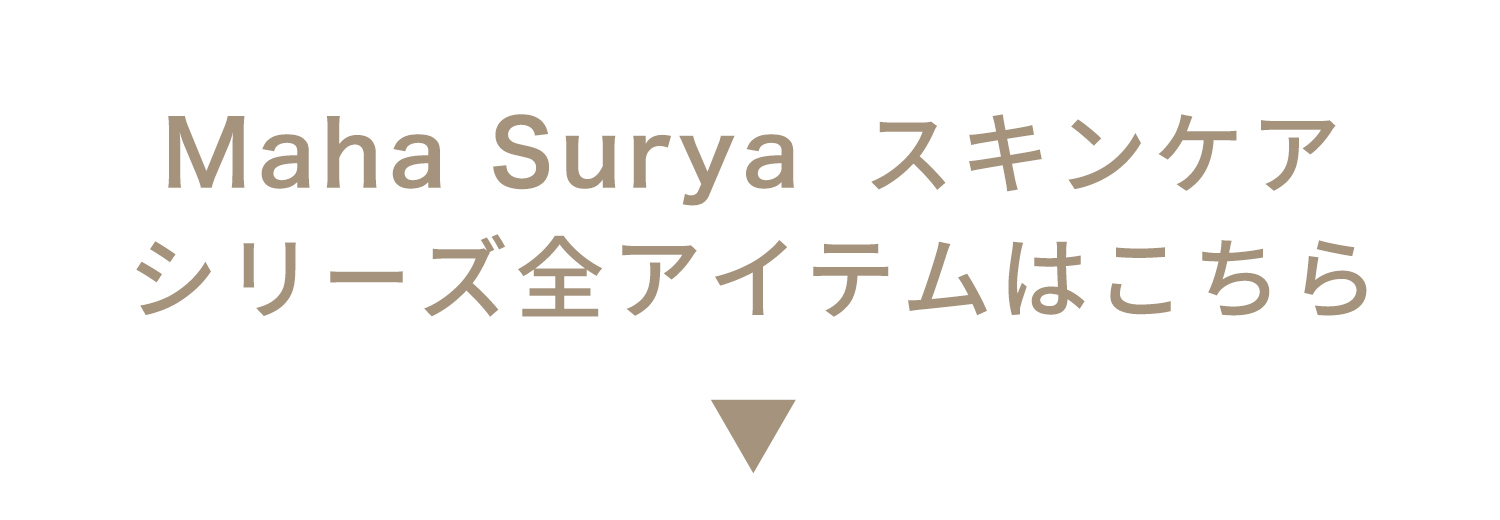 Maha Surya スキンケア
シリーズ全アイテムはこちら
▼